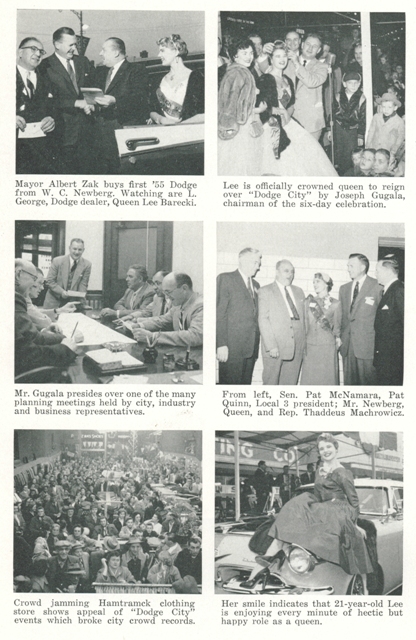 Mayor Albert Zak buys first '55 Dodge from W. C. Newberg. Watching are L. George, Dodge dealer, Queen Lee Barecki.

Lee is officially crowned queen to reign over "Dodge City" by Joseph Gugala, chairman of the six-day celebration.

Mr. Gugala presides over one of the many planning meetings held by city, industry and business representatives.

From left, Sen. Pat McNamara, Pat Quinn, Local 3 president; Mr. Newberg, Queen, and Rep. Thaddeus Machrowicz.

Crowd jamming Hamtramck clothing store shows appeal of "Dodge City" events which broke city crowd records.

Her smile indicates that 21-year-old Lee is enjoying every minute of hectic but happy role as a queen.